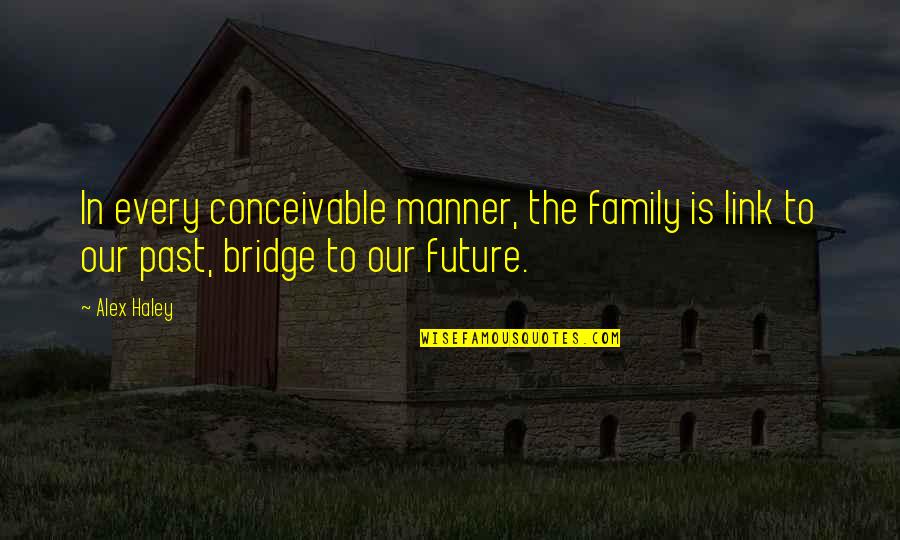 In every conceivable manner, the family is link to our past, bridge to our future.

~ Alex Haley

WISEFAMOUSQUOTES.COM